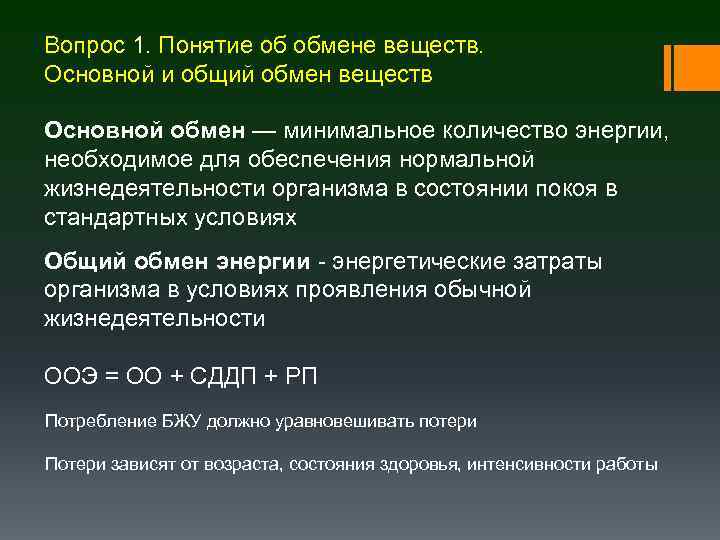 Вопрос 1. Понятие об обмене веществ.
Основной и общий обмен веществ

Основной обмен — минимальное количество энергии, необходимое для обеспечения нормальной жизнедеятельности организма в состоянии покоя в стандартных условиях

Общий обмен энергии - энергетические затраты организма в условиях проявления обычной жизнедеятельности

ООЭ = ОО + СДДП + РП

Потребление БЖУ должно уравновешивать потери

Потери зависят от возраста, состояния здоровья, интенсивности работы